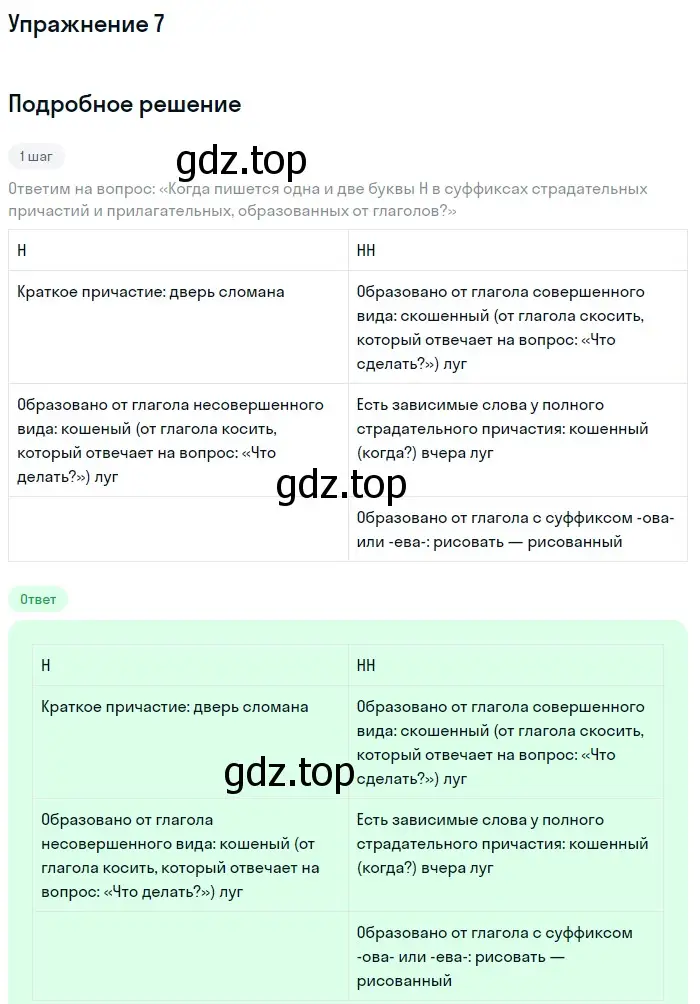 Упражнение 7

Подробное решение

1 шаг

gdz.top

Ответим на вопрос: «Когда пишется одна и две буквы Н в суффиксах страдательных причастий и прилагательных, образованных от глаголов?»

| Н | НН |
|---|---|
| Краткое причастие: дверь сломана | Образовано от глагола совершенного вида: скошенный (от глагола скосить, который отвечает на вопрос: «Что сделать?») луг |
| Образовано от глагола несовершенного вида: кошеный (от глагола косить, который отвечает на вопрос: «Что делать?») луг | Есть зависимые слова у полного страдательного причастия: кошенный (когда?) вчера луг |
| | Образовано от глагола с суффиксом -ова- или -ева-: рисовать — рисованный |

gdz.top

Ответ

| Н | НН |
|---|---|
| Краткое причастие: дверь сломана | Образовано от глагола совершенного вида: скошенный (от глагола скосить, который отвечает на вопрос: «Что сделать?») луг |
| Образовано от глагола несовершенного вида: кошеный (от глагола косить, который отвечает на вопрос: «Что делать?») луг | Есть зависимые слова у полного страдательного причастия: кошенный (когда?) вчера луг |
| | Образовано от глагола с суффиксом -ова- или -ева-: рисовать — рисованный |

gdz.top